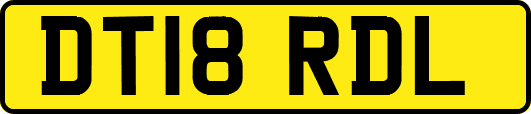 DT18 RDL